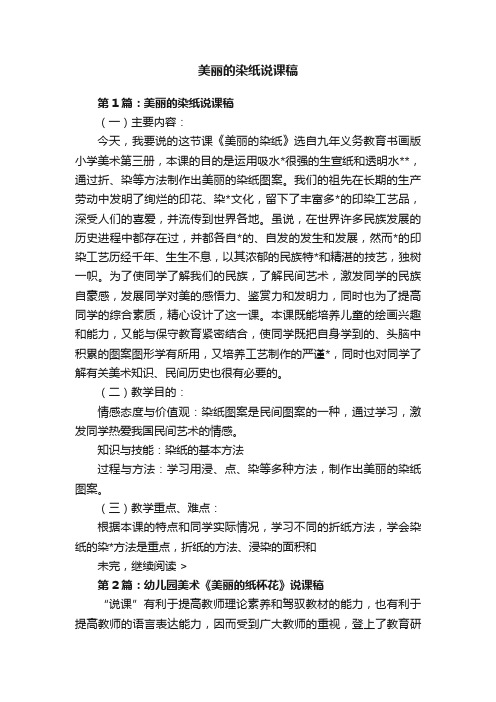 美丽的染纸说课稿

第1篇：美丽的染纸说课稿

（一）主要内容：

今天，我要说的这节课《美丽的染纸》选自九年义务教育书画版小学美术第三册，本课的目的是运用吸水*很强的生宣纸和透明水**，通过折、染等方法制作出美丽的染纸图案。我们的祖先在长期的生产劳动中发明了绚烂的印花、染*文化，留下了丰富多*的印染工艺品，深受人们的喜爱，并流传到世界各地。虽说，在世界许多民族发展的历史进程中都存在过，并都各自*的、自发的发生和发展，然而*的印染工艺历经千年、生生不息，以其浓郁的民族特*和精湛的技艺，独树一帜。为了使同学了解我们的民族，了解民间艺术，激发同学的民族自豪感，发展同学对美的感悟力、鉴赏力和发明力，同时也为了提高同学的综合素质，精心设计了这一课。本课既能培养儿童的绘画兴趣和能力，又能与保守教育紧密结合，使同学既把自身学到的、头脑中积累的图案图形学有所用，又培养工艺制作的严谨*，同时也对同学了解有关美术知识、民间历史也很有必要的。

（二）教学目的：

情感态度与价值观：染纸图案是民间图案的一种，通过学习，激发同学热爱我国民间艺术的情感。

知识与技能：染纸的基本方法

过程与方法：学习用浸、点、染等多种方法，制作出美丽的染纸图案。

（三）教学重点、难点：

根据本课的特点和同学实际情况，学习不同的折纸方法，学会染纸的染*方法是重点，折纸的方法、浸染的面积和

未完，继续阅读 >

第2篇：幼儿园美术《美丽的纸杯花》说课稿

“说课”有利于提高教师理论素养和驾驭教材的能力，也有利于提高教师的语言表达能力，因而受到广大教师的重视，登上了教育研